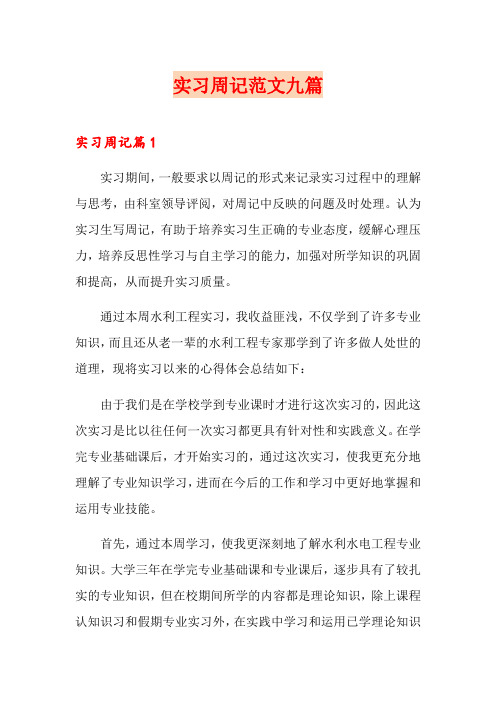 实习周记范文九篇

实习周记篇1

实习期间，一般要求以周记的形式来记录实习过程中的理解与思考，由科室领导评阅，对周记中反映的问题及时处理。认为实习生写周记，有助于培养实习生正确的专业态度，缓解心理压力，培养反思性学习与自主学习的能力，加强对所学知识的巩固和提高，从而提升实习质量。

通过本周水利工程实习，我收益匪浅，不仅学到了许多专业知识，而且还从老一辈的水利工程专家那学到了许多做人处世的道理，现将实习以来的心得体会总结如下：

由于我们是在学校学到专业课时才进行这次实习的，因此这次实习是比以往任何一次实习都更具有针对性和实践意义。在学完专业基础课后，才开始实习的，通过这次实习，使我更充分地理解了专业知识学习，进而在今后的工作和学习中更好地掌握和运用专业技能。

首先，通过本周学习，使我更深刻地了解水利水电工程专业知识。大学三年在学完专业基础课和专业课后，逐步具有了较扎实的专业知识，但在校期间所学的内容都是理论知识，除上课程认知识习和假期专业实习外，在实践中学习和运用已学理论知识